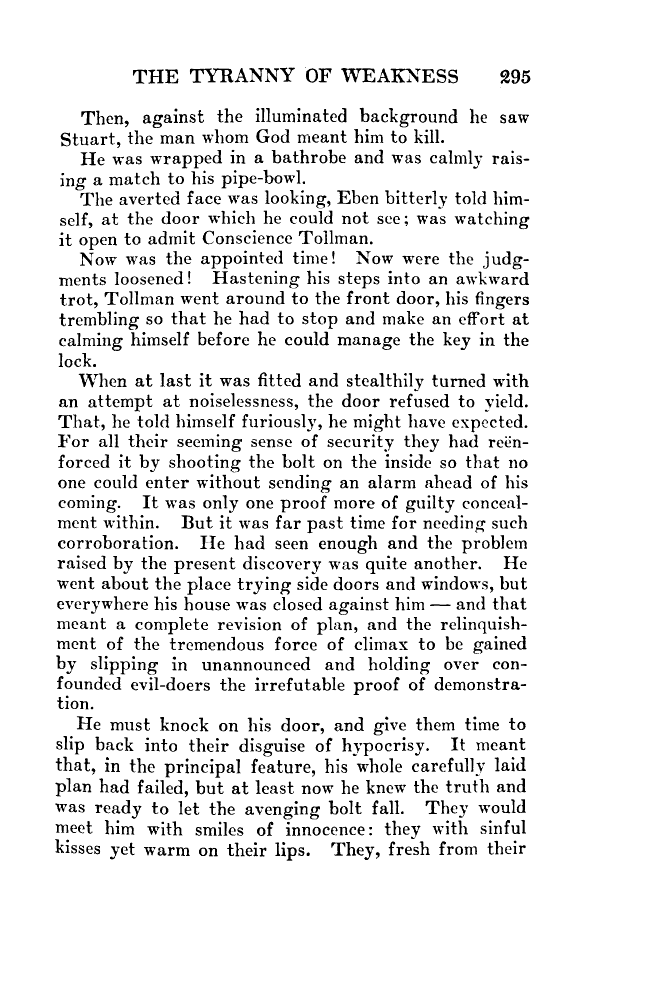 THE TYRANNY OF WEAKNESS 295

Then, against the illuminated background he saw Stuart, the man whom God meant him to kill.

He was wrapped in a bathrobe and was calmly raising a match to his pipe-bowl.

The averted face was looking, Eben bitterly told himself, at the door which he could not see; was watching it open to admit Conscience Tollman.

Now was the appointed time! Now were the judgments loosened! Hastening his steps into an awkward trot, Tollman went around to the front door, his fingers trembling so that he had to stop and make an effort at calming himself before he could manage the key in the lock.

When at last it was fitted and stealthily turned with an attempt at noiselessness, the door refused to yield. That, he told himself furiously, he might have expected. For all their seeming sense of security they had reënforced it by shooting the bolt on the inside so that no one could enter without sending an alarm ahead of his coming. It was only one proof more of guilty concealment within. But it was far past time for needing such corroboration. He had seen enough and the problem raised by the present discovery was quite another. He went about the place trying side doors and windows, but everywhere his house was closed against him — and that meant a complete revision of plan, and the relinquishment of the tremendous force of climax to be gained by slipping in unannounced and holding over confounded evil-doers the irrefutable proof of demonstration.

He must knock on his door, and give them time to slip back into their disguise of hypocrisy. It meant that, in the principal feature, his whole carefully laid plan had failed, but at least now he knew the truth and was ready to let the avenging bolt fall. They would meet him with smiles of innocence: they with sinful kisses yet warm on their lips. They, fresh from their